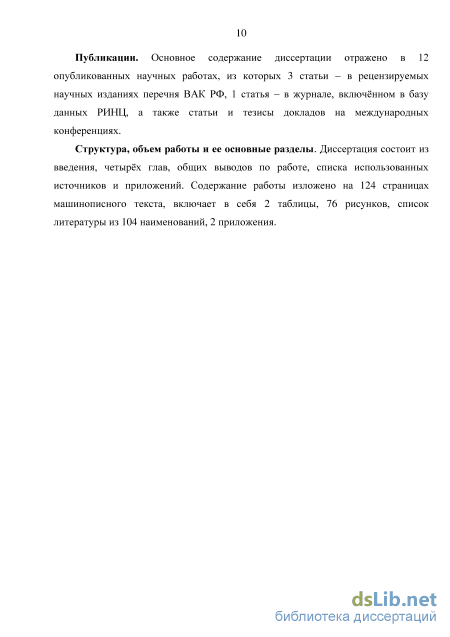 10

**Публикации.** Основное содержание диссертации отражено в 12 опубликованных научных работах, из которых 3 статьи – в рецензируемых научных изданиях перечня ВАК РФ, 1 статья – в журнале, включённом в базу данных РИНЦ, а также статьи и тезисы докладов на международных конференциях.

**Структура, объем работы и ее основные разделы**. Диссертация состоит из введения, четырёх глав, общих выводов по работе, списка использованных источников и приложений. Содержание работы изложено на 124 страницах машинописного текста, включает в себя 2 таблицы, 76 рисунков, список литературы из 104 наименований, 2 приложения.

dsLib.net
библиотека диссертаций